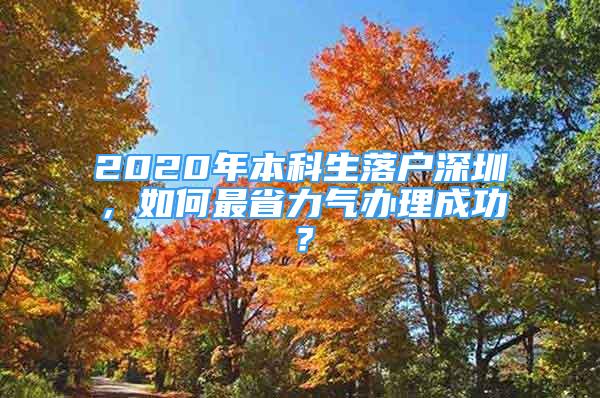 2020年本科生落户深圳，如何最省力气办理成功？